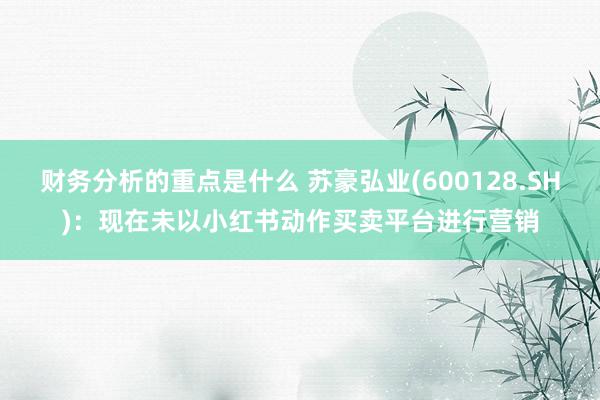 财务分析的重点是什么 苏豪弘业(600128.SH)：现在未以小红书动作买卖平台进行营销